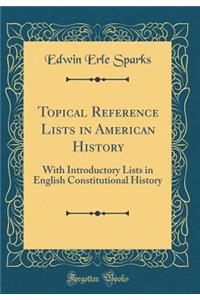 Edwin Erle Sparks

Topical Reference Lists in American History

With Introductory Lists in English Constitutional History

Forgotten Books